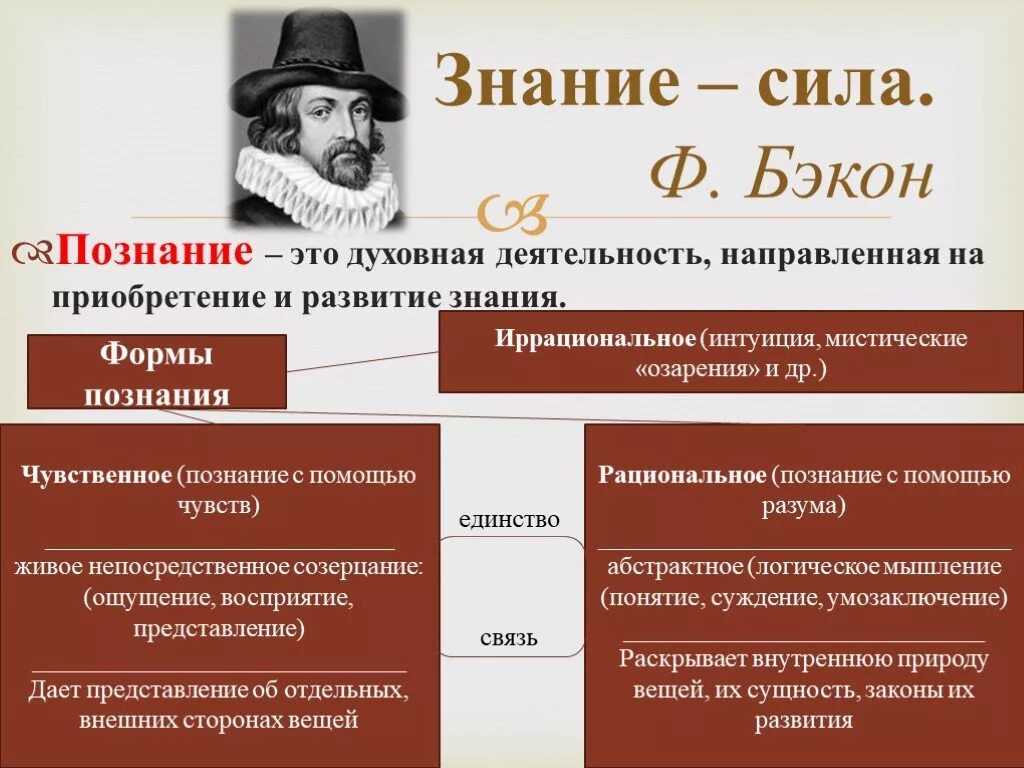 Знание – сила.

Ф. Бэкон

Познание – это духовная деятельность, направленная на приобретение и развитие знания.

Формы познания

Иррациональное (интуиция, мистические «озарения» и др.)

Чувственное (познание с помощью чувств)

живое непосредственное созерцание: (ощущение, восприятие, представление)

Дает представление об отдельных, внешних сторонах вещей

единство

связь

Рациональное (познание с помощью разума)

абстрактное (логическое мышление (понятие, суждение, умозаключение)

Раскрывает внутреннюю природу вещей, их сущность, законы их развития